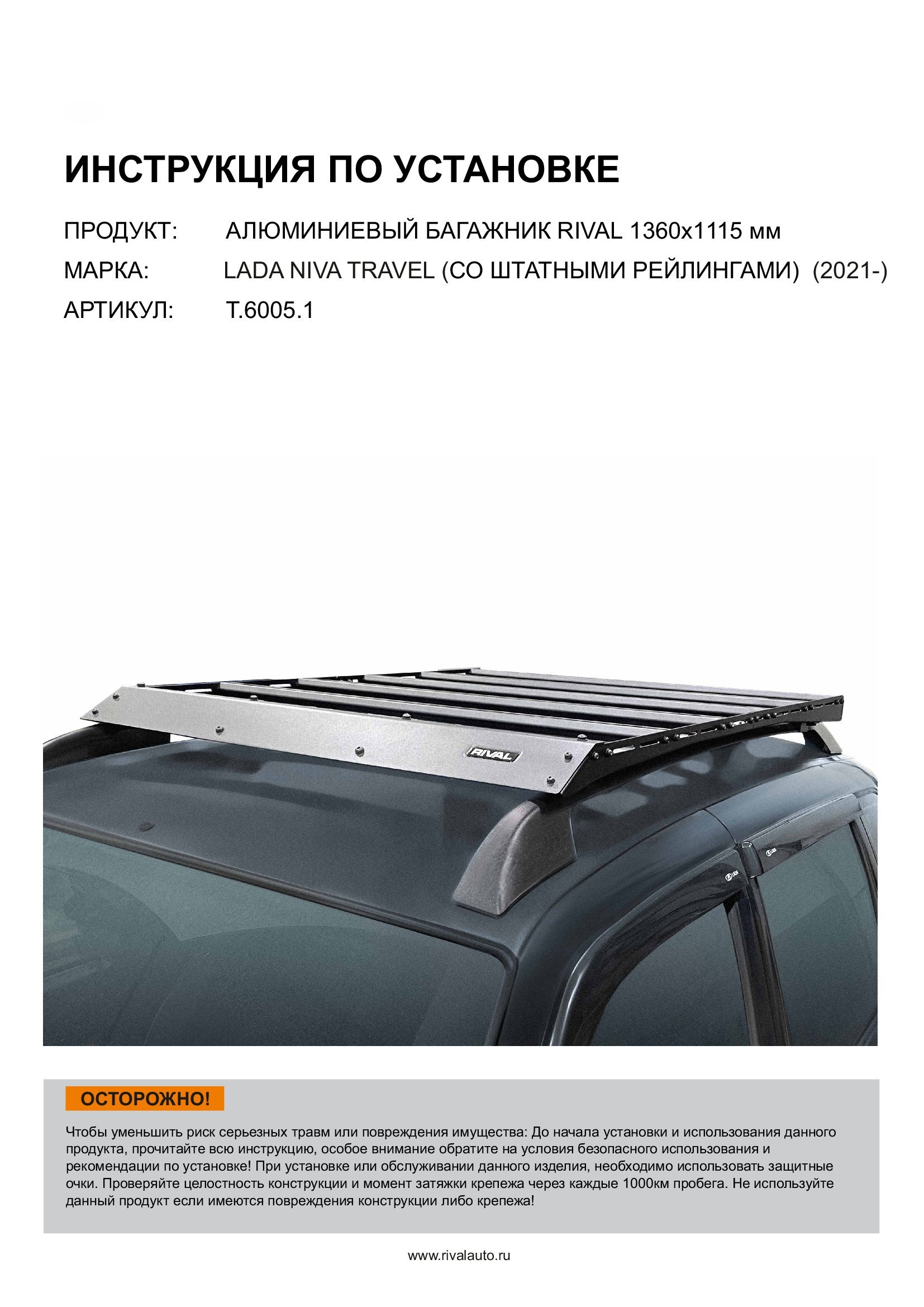 ИНСТРУКЦИЯ ПО УСТАНОВКЕ

ПРОДУКТ: АЛЮМИНИЕВЫЙ БАГАЖНИК RIVAL 1360x1115 мм

МАРКА: LADA NIVA TRAVEL (СО ШТАТНЫМИ РЕЙЛИНГАМИ) (2021-)

АРТИКУЛ: T.6005.1

RIVAL

ОСТОРОЖНО!

Чтобы уменьшить риск серьезных травм или повреждения имущества: До начала установки и использования данного продукта, прочитайте всю инструкцию, особое внимание обратите на условия безопасного использования и рекомендации по установке! При установке или обслуживании данного изделия, необходимо использовать защитные очки. Проверяйте целостность конструкции и момент затяжки крепежа через каждые 1000км пробега. Не используйте данный продукт если имеются повреждения конструкции либо крепежа!

www.rivalauto.ru